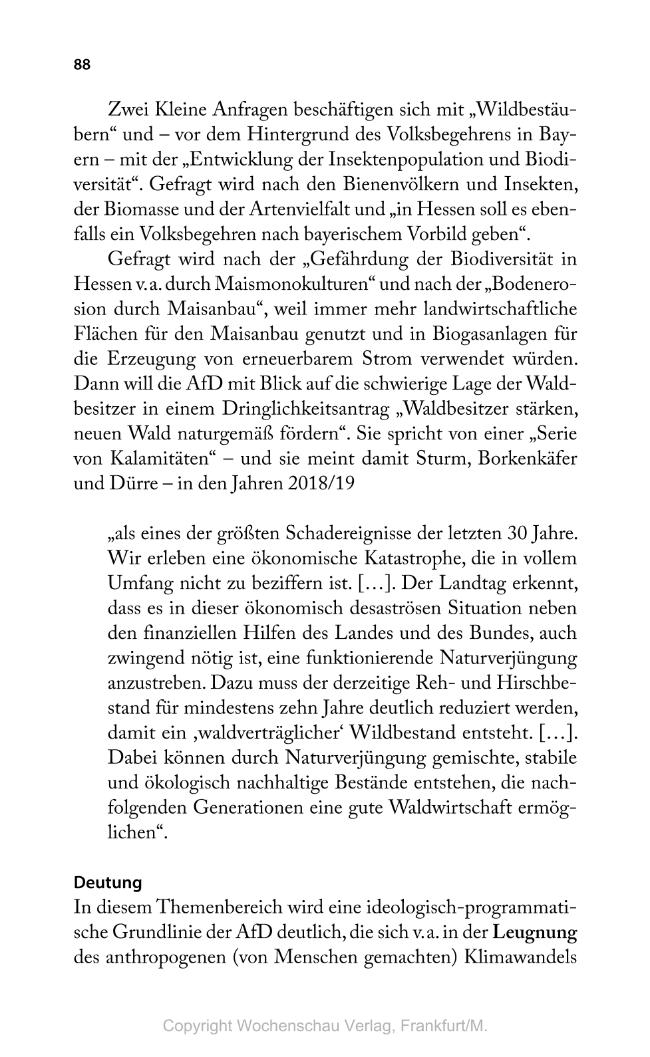 88

Zwei Kleine Anfragen beschäftigen sich mit „Wildbestäubern“ und – vor dem Hintergrund des Volksbegehrens in Bayern – mit der „Entwicklung der Insektenpopulation und Biodiversität“. Gefragt wird nach den Bienenvölkern und Insekten, der Biomasse und der Artenvielfalt und „in Hessen soll es ebenfalls ein Volksbegehren nach bayerischem Vorbild geben“.

Gefragt wird nach der „Gefährdung der Biodiversität in Hessen v. a. durch Maismonokulturen“ und nach der „Bodenerosion durch Maisanbau“, weil immer mehr landwirtschaftliche Flächen für den Maisanbau genutzt und in Biogasanlagen für die Erzeugung von erneuerbarem Strom verwendet würden. Dann will die AfD mit Blick auf die schwierige Lage der Waldbesitzer in einem Dringlichkeitsantrag „Waldbesitzer stärken, neuen Wald naturgemäß fördern“. Sie spricht von einer „Serie von Kalamitäten“ – und sie meint damit Sturm, Borkenkäfer und Dürre – in den Jahren 2018/19

„als eines der größten Schadereignisse der letzten 30 Jahre. Wir erleben eine ökonomische Katastrophe, die in vollem Umfang nicht zu beziffern ist. […]. Der Landtag erkennt, dass es in dieser ökonomisch desaströsen Situation neben den finanziellen Hilfen des Landes und des Bundes, auch zwingend nötig ist, eine funktionierende Naturverjüngung anzustreben. Dazu muss der derzeitige Reh- und Hirschbestand für mindestens zehn Jahre deutlich reduziert werden, damit ein ‚waldverträglicher‘ Wildbestand entsteht. […]. Dabei können durch Naturverjüngung gemischte, stabile und ökologisch nachhaltige Bestände entstehen, die nachfolgenden Generationen eine gute Waldwirtschaft ermöglichen“.

Deutung
In diesem Themenbereich wird eine ideologisch-programmatische Grundlinie der AfD deutlich, die sich v. a. in der Leugnung des anthropogenen (von Menschen gemachten) Klimawandels

Copyright Wochenschau Verlag, Frankfurt/M.